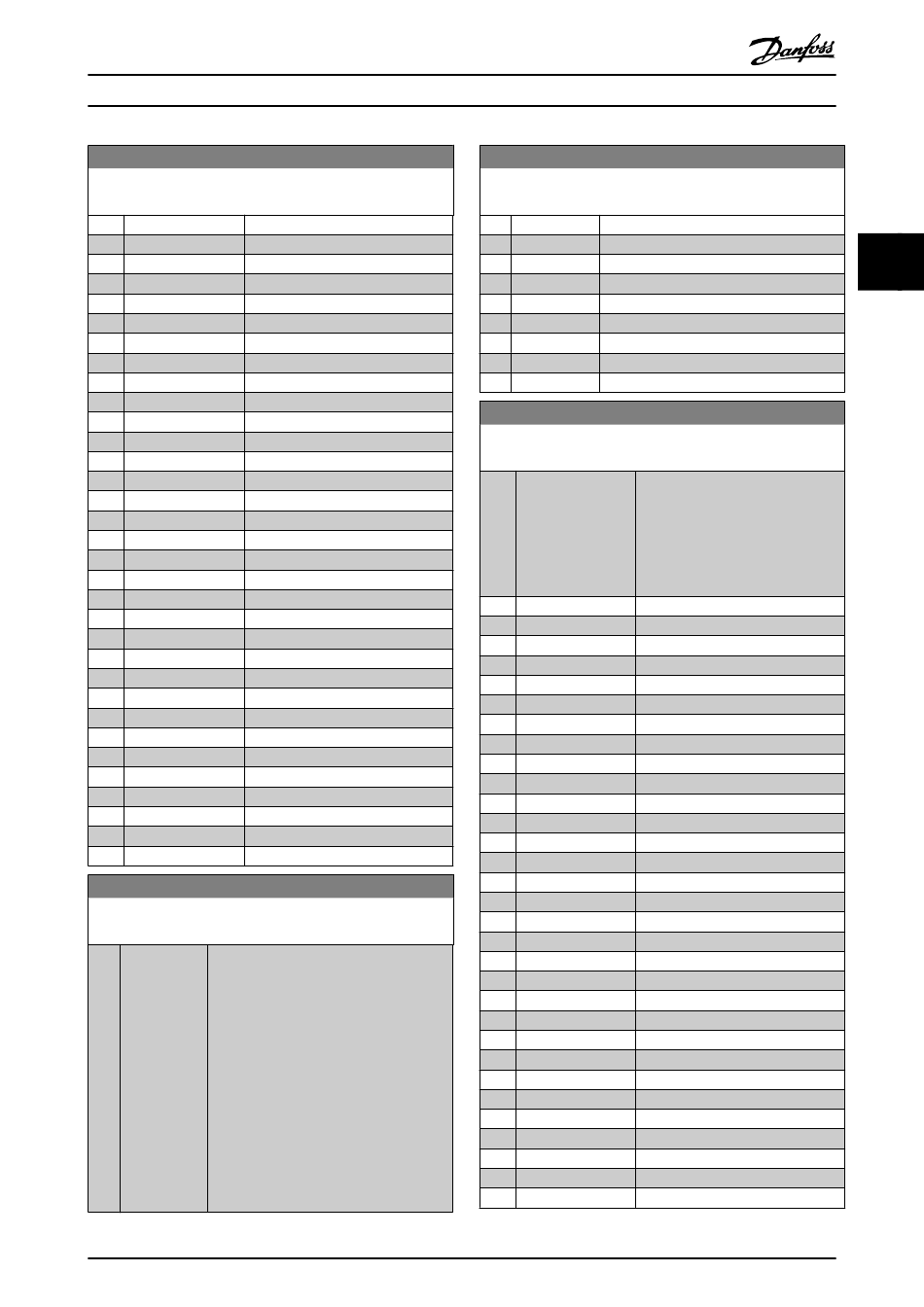 Danfoss